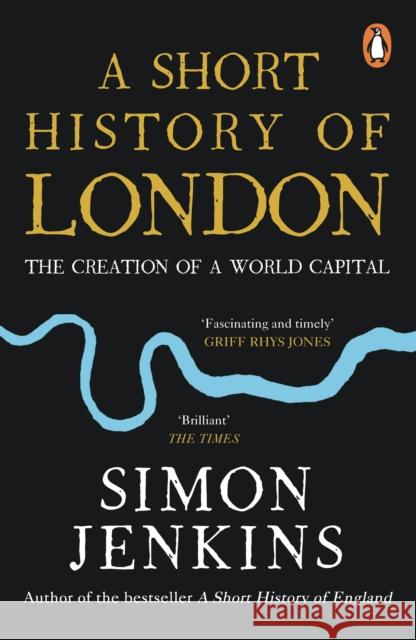 A SHORT HISTORY OF LONDON

THE CREATION OF A WORLD CAPITAL

'Fascinating and timely'
GRIFF RHYS JONES

'Brilliant'
THE TIMES

SIMON JENKINS

Author of the bestseller A Short History of England